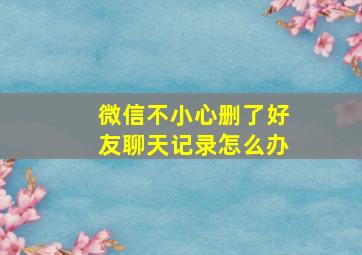 微信不小心删了好友聊天记录怎么办